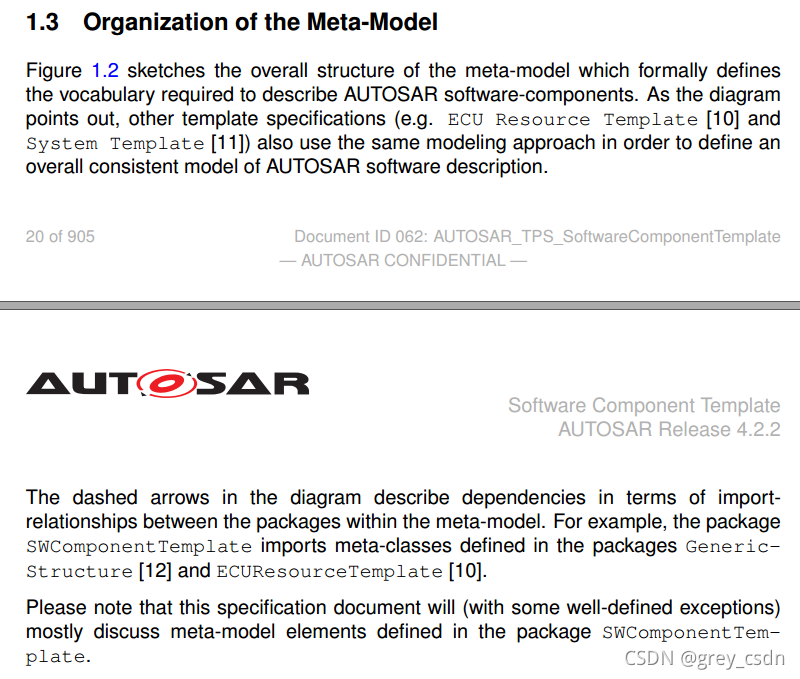 1.3 Organization of the Meta-Model

Figure 1.2 sketches the overall structure of the meta-model which formally defines the vocabulary required to describe AUTOSAR software-components. As the diagram points out, other template specifications (e.g. ECU Resource Template [10] and System Template [11]) also use the same modeling approach in order to define an overall consistent model of AUTOSAR software description.

20 of 905

Document ID 062: AUTOSAR_TPS_SoftwareComponentTemplate
— AUTOSAR CONFIDENTIAL —

AUTOSAR

Software Component Template
AUTOSAR Release 4.2.2

The dashed arrows in the diagram describe dependencies in terms of import-relationships between the packages within the meta-model. For example, the package SWComponentTemplate imports meta-classes defined in the packages GenericStructure [12] and ECUResourceTemplate [10].

Please note that this specification document will (with some well-defined exceptions) mostly discuss meta-model elements defined in the package SWComponentTemplate.

CSDN @grey_csdn